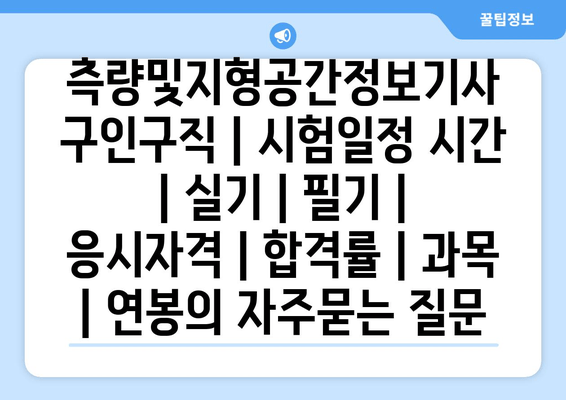 꿀팁정보

측량및지형공간정보기사 구인구직 | 시험일정 시간 | 실기 | 필기 | 응시자격 | 합격률 | 과목 | 연봉의 자주묻는 질문